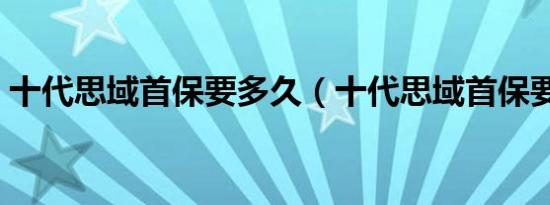 十代思域首保要多久（十代思域首保要